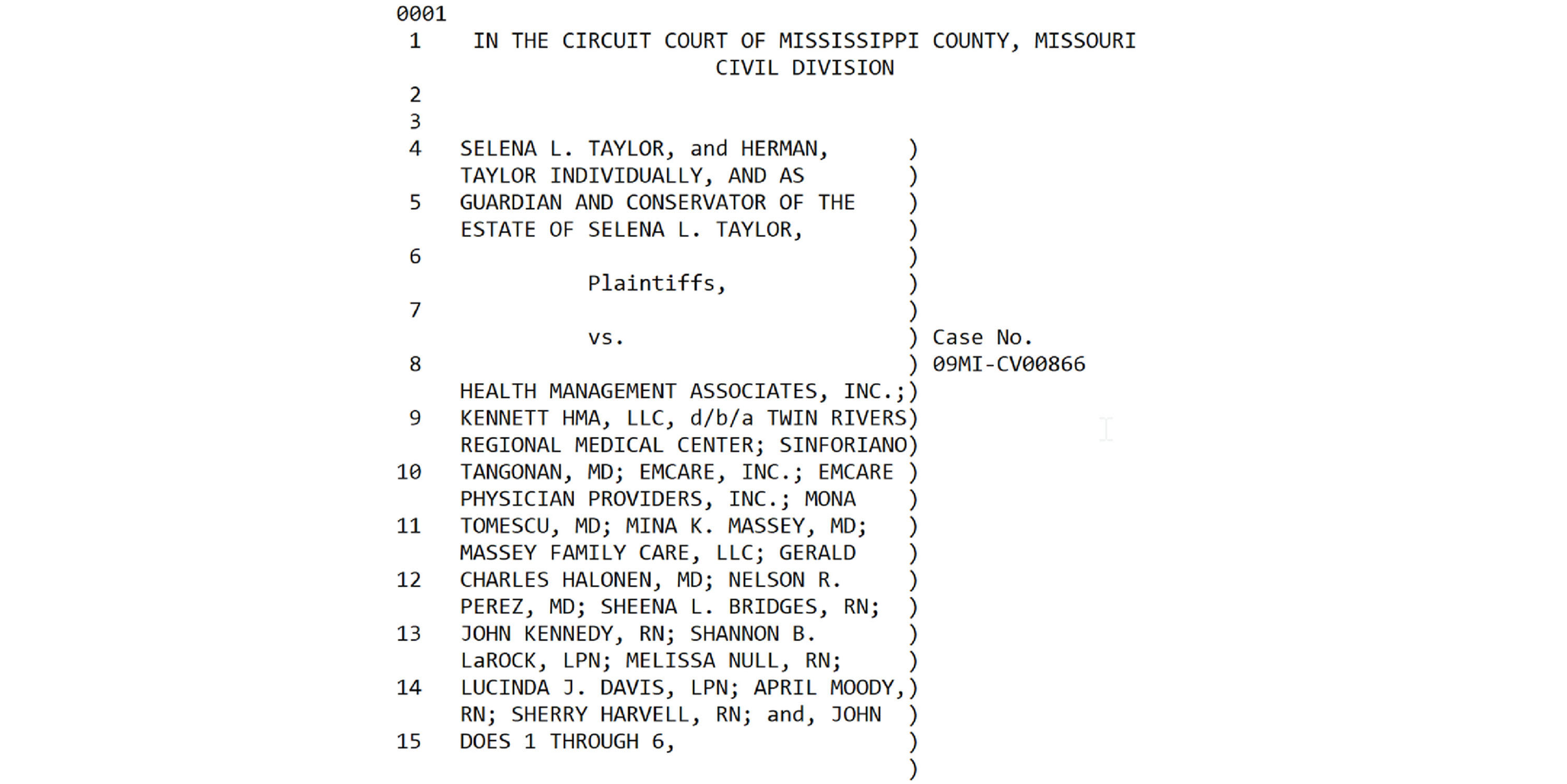 0001
1 IN THE CIRCUIT COURT OF MISSISSIPPI COUNTY, MISSOURI
CIVIL DIVISION
2
3
4 SELENA L. TAYLOR, and HERMAN, )
TAYLOR INDIVIDUALLY, AND AS )
5 GUARDIAN AND CONSERVATOR OF THE )
ESTATE OF SELENA L. TAYLOR, )
6 )
Plaintiffs, )
7 )
vs. ) Case No.
8 ) 09MI-CV00866
HEALTH MANAGEMENT ASSOCIATES, INC.;)
9 KENNETT HMA, LLC, d/b/a TWIN RIVERS)
REGIONAL MEDICAL CENTER; SINFORIANO)
10 TANGONAN, MD; EMCARE, INC.; EMCARE )
PHYSICIAN PROVIDERS, INC.; MONA )
11 TOMESCU, MD; MINA K. MASSEY, MD; )
MASSEY FAMILY CARE, LLC; GERALD )
12 CHARLES HALONEN, MD; NELSON R. )
PEREZ, MD; SHEENA L. BRIDGES, RN; )
13 JOHN KENNEDY, RN; SHANNON B. )
LaROCK, LPN; MELISSA NULL, RN; )
14 LUCINDA J. DAVIS, LPN; APRIL MOODY,)
RN; SHERRY HARVELL, RN; and, JOHN )
15 DOES 1 THROUGH 6, )
)